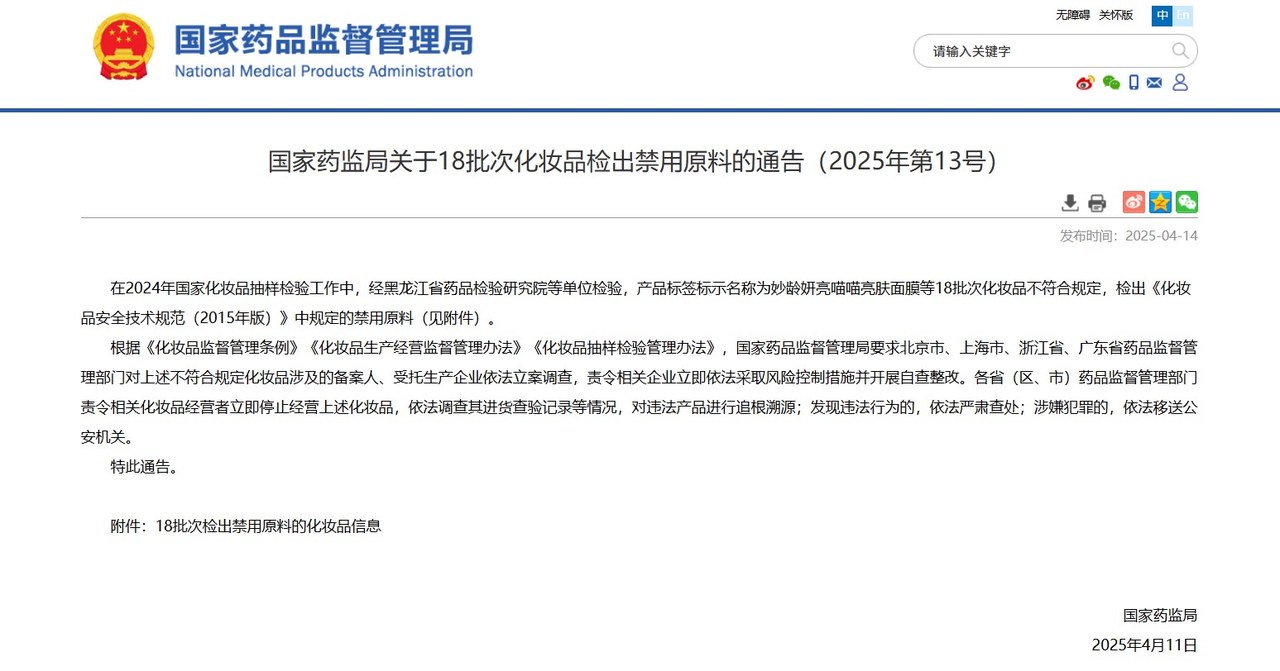 国家药品监督管理局
National Medical Products Administration

无障碍 关怀版 中 En

请输入关键字

国家药监局关于18批次化妆品检出禁用原料的通告（2025年第13号）

发布时间：2025-04-14

在2024年国家化妆品抽样检验工作中，经黑龙江省药品检验研究院等单位检验，产品标签标示名称为妙龄妍亮喵喵亮肤面膜等18批次化妆品不符合规定，检出《化妆品安全技术规范（2015年版）》中规定的禁用原料（见附件）。

根据《化妆品监督管理条例》《化妆品生产经营监督管理办法》《化妆品抽样检验管理办法》，国家药品监督管理局要求北京市、上海市、浙江省、广东省药品监督管理部门对上述不符合规定化妆品涉及的备案人、受托生产企业依法立案调查，责令相关企业立即依法采取风险控制措施并开展自查整改。各省（区、市）药品监督管理部门责令相关化妆品经营者立即停止经营上述化妆品，依法调查其进货查验记录等情况，对违法产品进行追根溯源；发现违法行为的，依法严肃查处；涉嫌犯罪的，依法移送公安机关。

特此通告。

附件：18批次检出禁用原料的化妆品信息

国家药监局

2025年4月11日